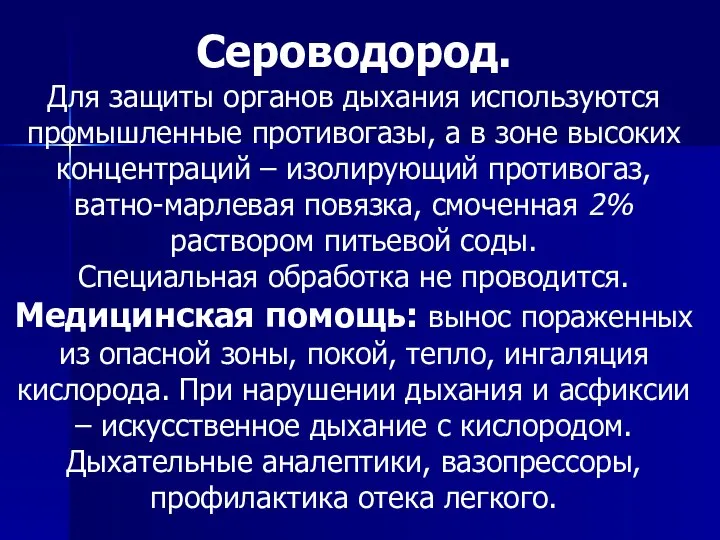 Сероводород.

Для защиты органов дыхания используются промышленные противогазы, а в зоне высоких концентраций – изолирующий противогаз, ватно-марлевая повязка, смоченная 2% раствором питьевой соды.
Специальная обработка не проводится.
Медицинская помощь: вынос пораженных из опасной зоны, покой, тепло, ингаляция кислорода. При нарушении дыхания и асфиксии – искусственное дыхание с кислородом. Дыхательные аналептики, вазопрессоры, профилактика отека легкого.